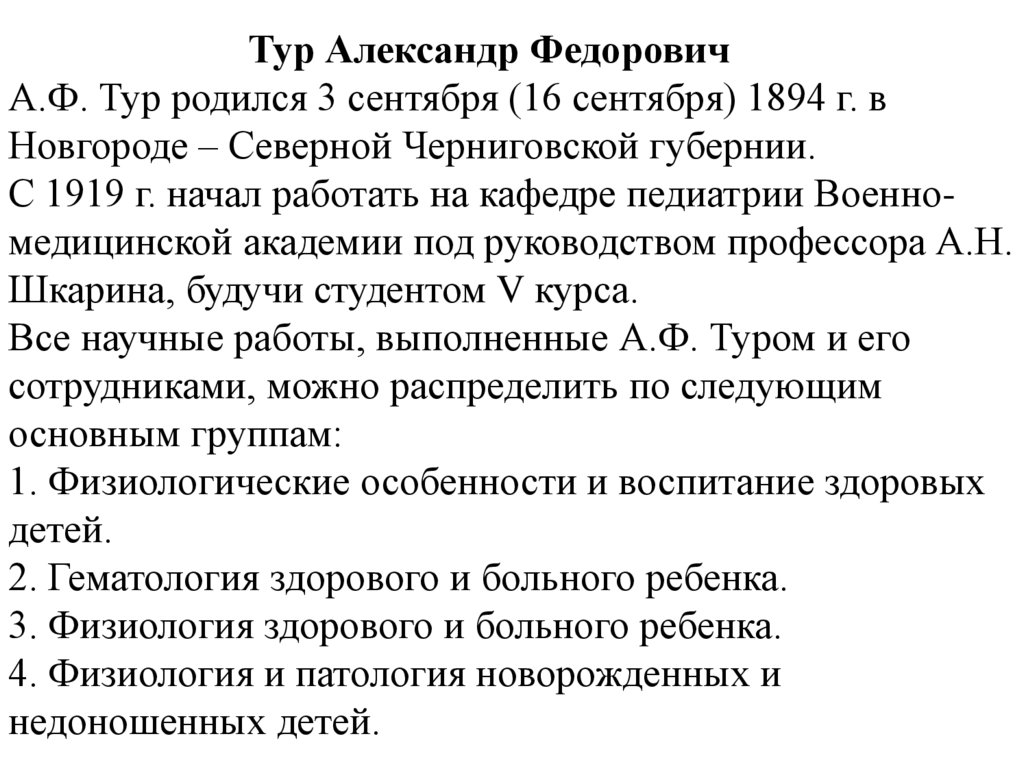 Тур Александр Федорович
А.Ф. Тур родился 3 сентября (16 сентября) 1894 г. в Новгороде – Северной Черниговской губернии.
С 1919 г. начал работать на кафедре педиатрии Военно-медицинской академии под руководством профессора А.Н. Шкарина, будучи студентом V курса.
Все научные работы, выполненные А.Ф. Туром и его сотрудниками, можно распределить по следующим основным группам:
1. Физиологические особенности и воспитание здоровых детей.
2. Гематология здорового и больного ребенка.
3. Физиология здорового и больного ребенка.
4. Физиология и патология новорожденных и недоношенных детей.